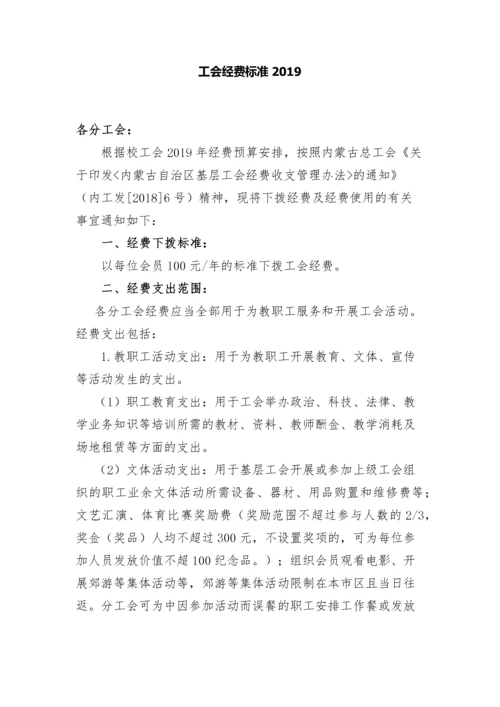 工会经费标准 2019

各分工会：

根据校工会 2019 年经费预算安排，按照内蒙古总工会《关于印发<内蒙古自治区基层工会经费收支管理办法>的通知》（内工发[2018]6 号）精神，现将下拨经费及经费使用的有关事宜通知如下：

一、经费下拨标准：

以每位会员 100 元/年的标准下拨工会经费。

二、经费支出范围：

各分工会经费应当全部用于为教职工服务和开展工会活动。经费支出包括：

1. 教职工活动支出：用于为教职工开展教育、文体、宣传等活动发生的支出。

（1）职工教育支出：用于工会举办政治、科技、法律、教学业务知识等培训所需的教材、资料、教师酬金、教学消耗及场地租赁等方面的支出。

（2）文体活动支出：用于基层工会开展或参加上级工会组织的职工业余文体活动所需设备、器材、用品购置和维修费等；文艺汇演、体育比赛奖励费（奖励范围不超过参与人数的 2/3，奖金（奖品）人均不超过 300 元，不设置奖项的，可为每位参加人员发放价值不超 100 纪念品。）；组织会员观看电影、开展郊游等集体活动等，郊游等集体活动限制在本市区且当日往返。分工会可为中因参加活动而误餐的职工安排工作餐或发放